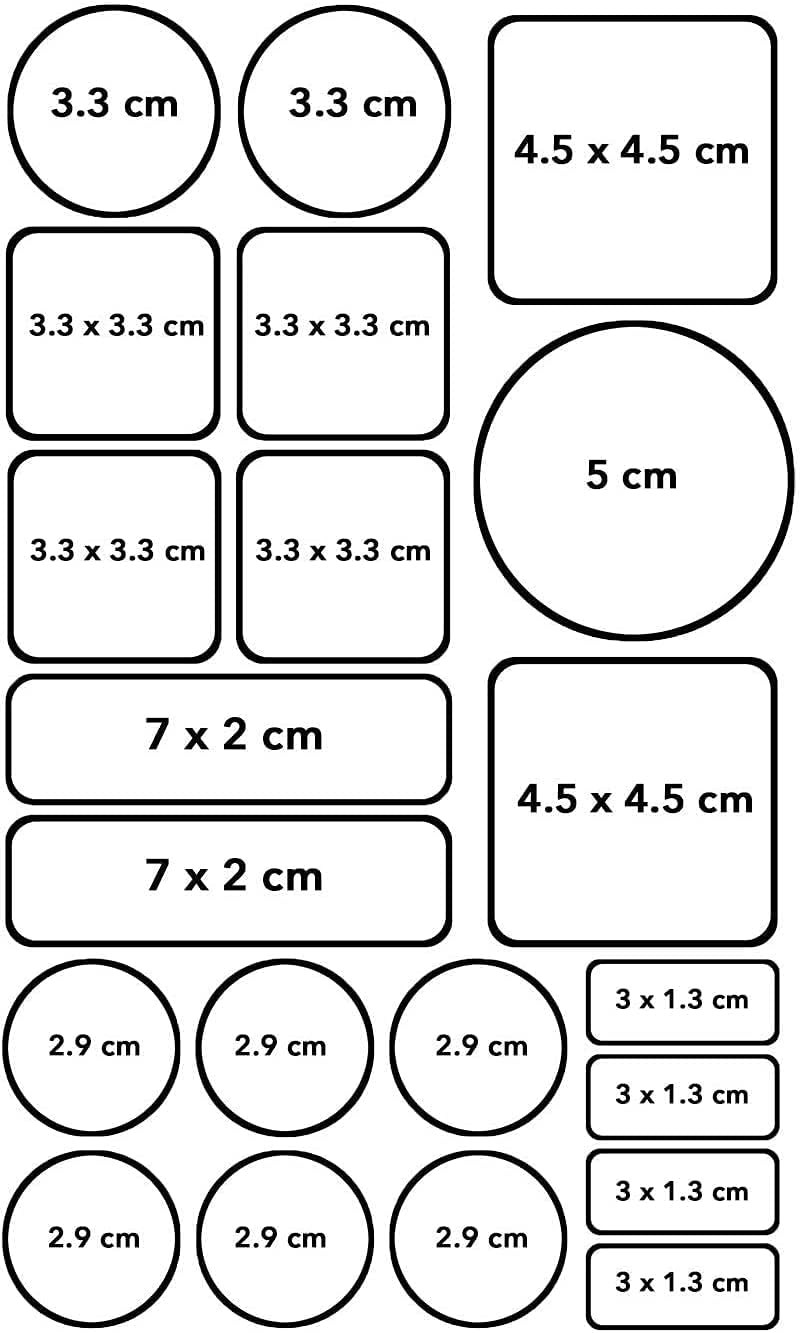 3.3 cm
3.3 cm
4.5 x 4.5 cm
3.3 x 3.3 cm
3.3 x 3.3 cm
5 cm
3.3 x 3.3 cm
3.3 x 3.3 cm
7 x 2 cm
4.5 x 4.5 cm
7 x 2 cm
2.9 cm
2.9 cm
2.9 cm
3 x 1.3 cm
3 x 1.3 cm
2.9 cm
2.9 cm
2.9 cm
3 x 1.3 cm
3 x 1.3 cm